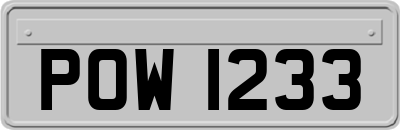 POW 1233